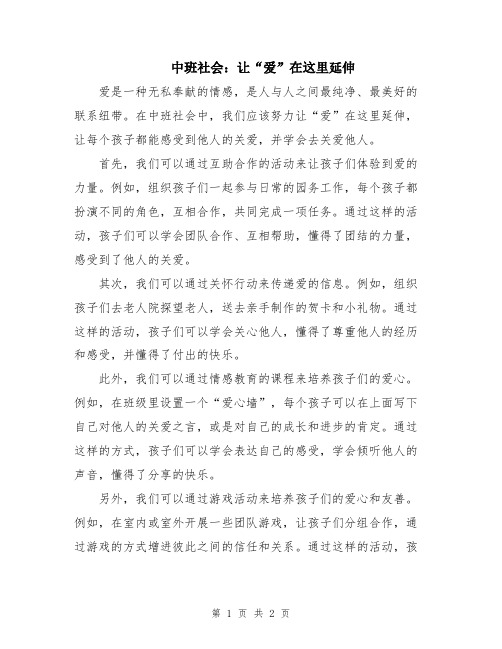 中班社会：让“爱”在这里延伸

爱是一种无私奉献的情感，是人与人之间最纯净、最美好的联系纽带。在中班社会中，我们应该努力让“爱”在这里延伸，让每个孩子都能感受到他人的关爱，并学会去关爱他人。

首先，我们可以通过互助合作的活动来让孩子们体验到爱的力量。例如，组织孩子们一起参与日常的园务工作，每个孩子都扮演不同的角色，互相合作，共同完成一项任务。通过这样的活动，孩子们可以学会团队合作、互相帮助，懂得了团结的力量，感受到了他人的关爱。

其次，我们可以通过关怀行动来传递爱的信息。例如，组织孩子们去老人院探望老人，送去亲手制作的贺卡和小礼物。通过这样的活动，孩子们可以学会关心他人，懂得了尊重他人的经历和感受，并懂得了付出的快乐。

此外，我们可以通过情感教育的课程来培养孩子们的爱心。例如，在班级里设置一个“爱心墙”，每个孩子可以在上面写下自己对他人的关爱之言，或是对自己的成长和进步的肯定。通过这样的方式，孩子们可以学会表达自己的感受，学会倾听他人的声音，懂得了分享的快乐。

另外，我们可以通过游戏活动来培养孩子们的爱心和友善。例如，在室内或室外开展一些团队游戏，让孩子们分组合作，通过游戏的方式增进彼此之间的信任和关系。通过这样的活动，孩

第 1 页 共 2 页